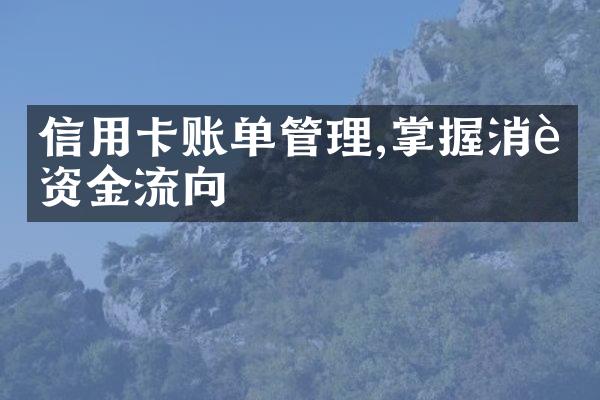 信用卡账单管理,掌握消è资金流向